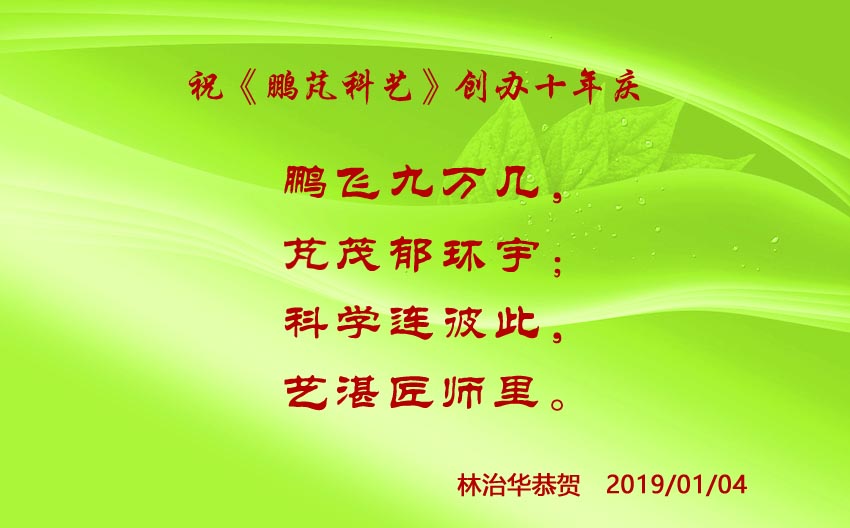 祝《鹏芃科艺》创办十年庆

鹏飞九万几，
芃茂郁环宇；
科学连彼此，
艺湛匠师里。

林治华恭贺 2019/01/04